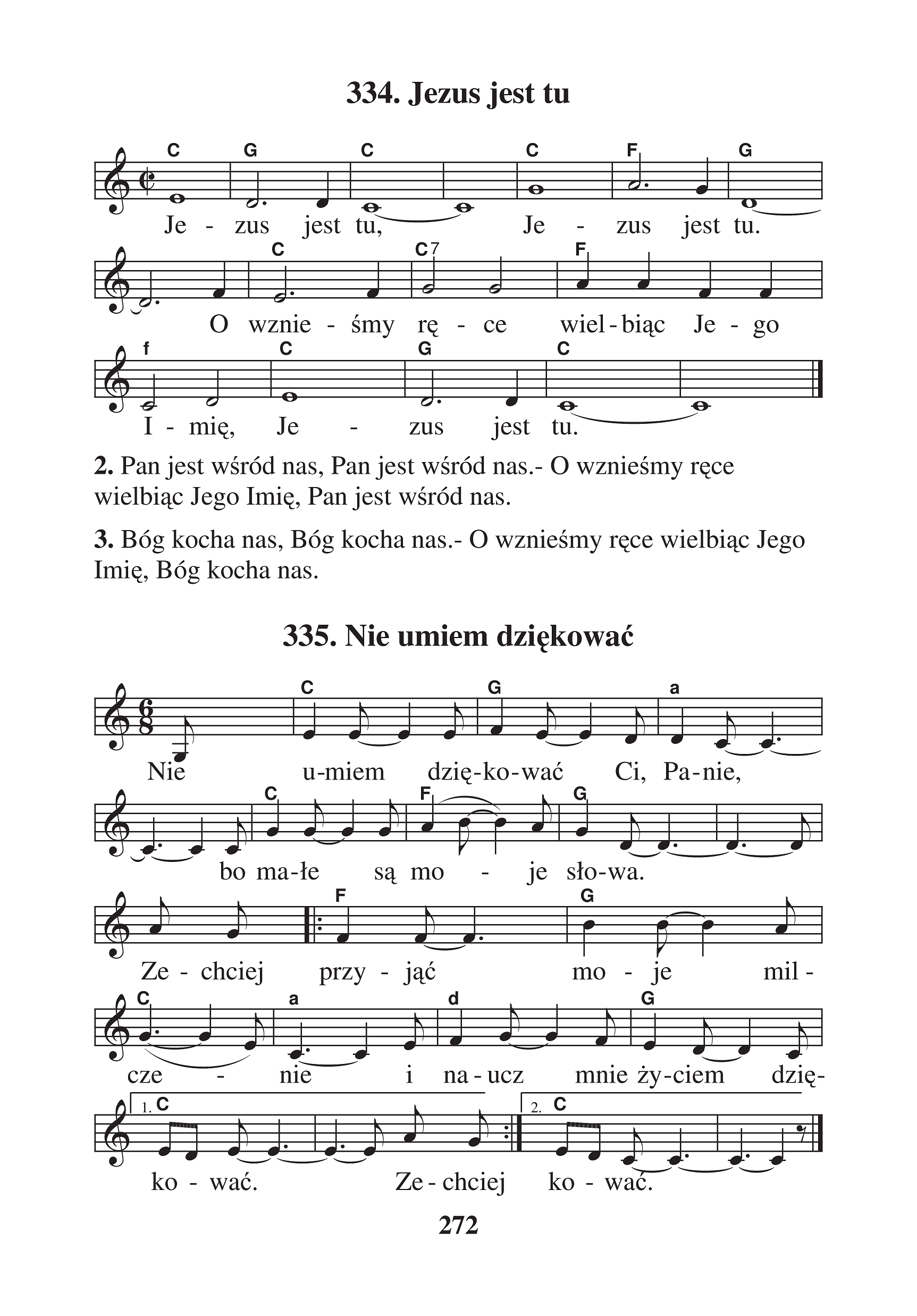 334. Jezus jest tu

C G C C F G

Je - zus jest tu, Je - zus jest tu.

C C7 F

O wznie - śmy rę - ce wiel - biąc Je - go

f C G C

I - mię, Je - zus jest tu.

2. Pan jest wśród nas, Pan jest wśród nas.- O wznieśmy ręce wielbiąc Jego Imię, Pan jest wśród nas.

3. Bóg kocha nas, Bóg kocha nas.- O wznieśmy ręce wielbiąc Jego Imię, Bóg kocha nas.

335. Nie umiem dziękować

C G a

Nie u-miem dzię-ko-wać Ci, Pa-nie,

C F G

bo ma-łe są mo - je sło-wa.

F G

Ze - chciej przy - jąć mo - je mil -

C a d G

cze - nie i na - ucz mnie ży-ciem dzię-

1. C 2. C

ko - wać. Ze - chciej ko - wać.

272